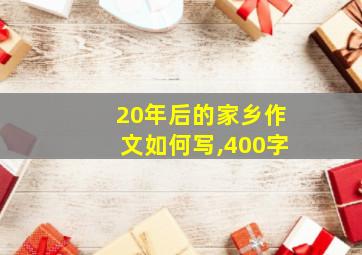 20年后的家乡作文如何写,400字